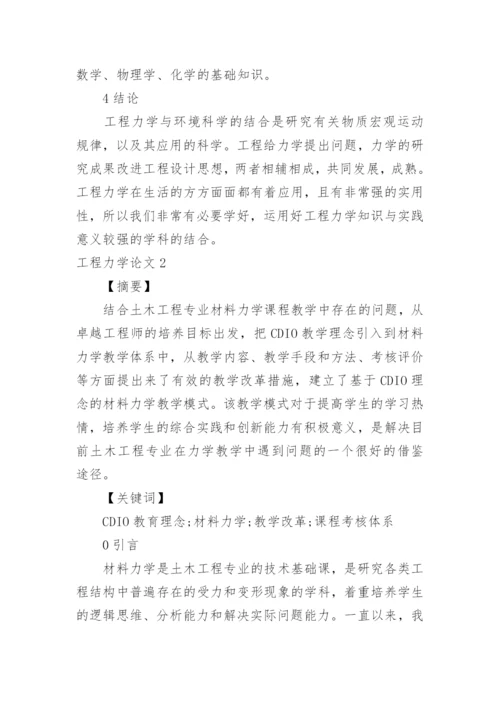 数学、物理学、化学的基础知识。

4 结论

工程力学与环境科学的结合是研究有关物质宏观运动规律，以及其应用的科学。工程给力学提出问题，力学的研究成果改进工程设计思想，两者相辅相成，共同发展，成熟。工程力学在生活的方方面面都有着应用，且有非常强的实用性，所以我们非常有必要学好，运用好工程力学知识与实践意义较强的学科的结合。

工程力学论文 2

【摘要】

结合土木工程专业材料力学课程教学中存在的问题，从卓越工程师的培养目标出发，把 CDIO 教学理念引入到材料力学教学体系中，从教学内容、教学手段和方法、考核评价等方面提出来了有效的教学改革措施，建立了基于 CDIO 理念的材料力学教学模式。该教学模式对于提高学生的学习热情，培养学生的综合实践和创新能力有积极意义，是解决目前土木工程专业在力学教学中遇到问题的一个很好的借鉴途径。

【关键词】

CDIO 教育理念;材料力学;教学改革;课程考核体系

0 引言

材料力学是土木工程专业的技术基础课，是研究各类工程结构中普遍存在的受力和变形现象的学科，着重培养学生的逻辑思维、分析能力和解决实际问题能力。一直以来，我